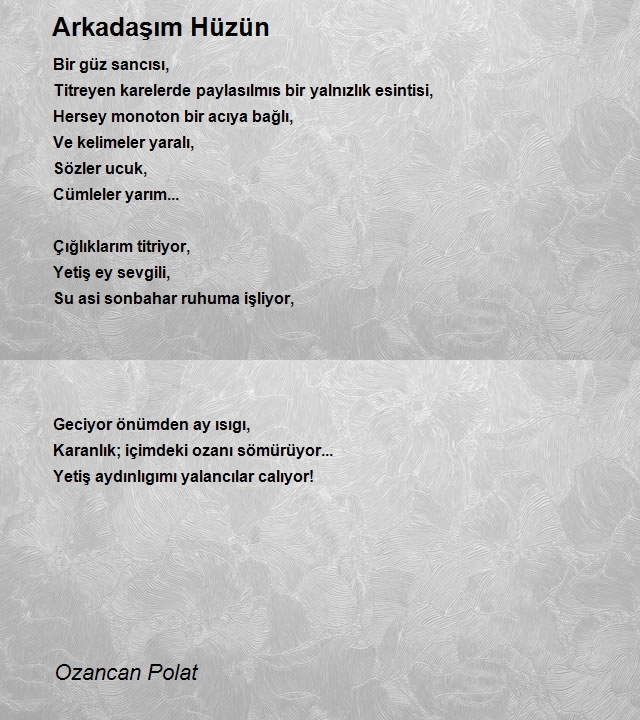 Arkadaşım Hüzün

Bir güz sancısı,
Titreyen karelerde paylasılmıs bir yalnızlık esintisi,
Hersey monoton bir acıya bağlı,
Ve kelimeler yaralı,
Sözler ucuk,
Cümleler yarım...

Çığlıklarım titriyor,
Yetiş ey sevgili,
Su asi sonbahar ruhuma işliyor,

Geciyor önümden ay ısıgı,
Karanlık; içimdeki ozanı sömürüyor...
Yetiş aydınlıgımı yalancılar calıyor!

Ozancan Polat